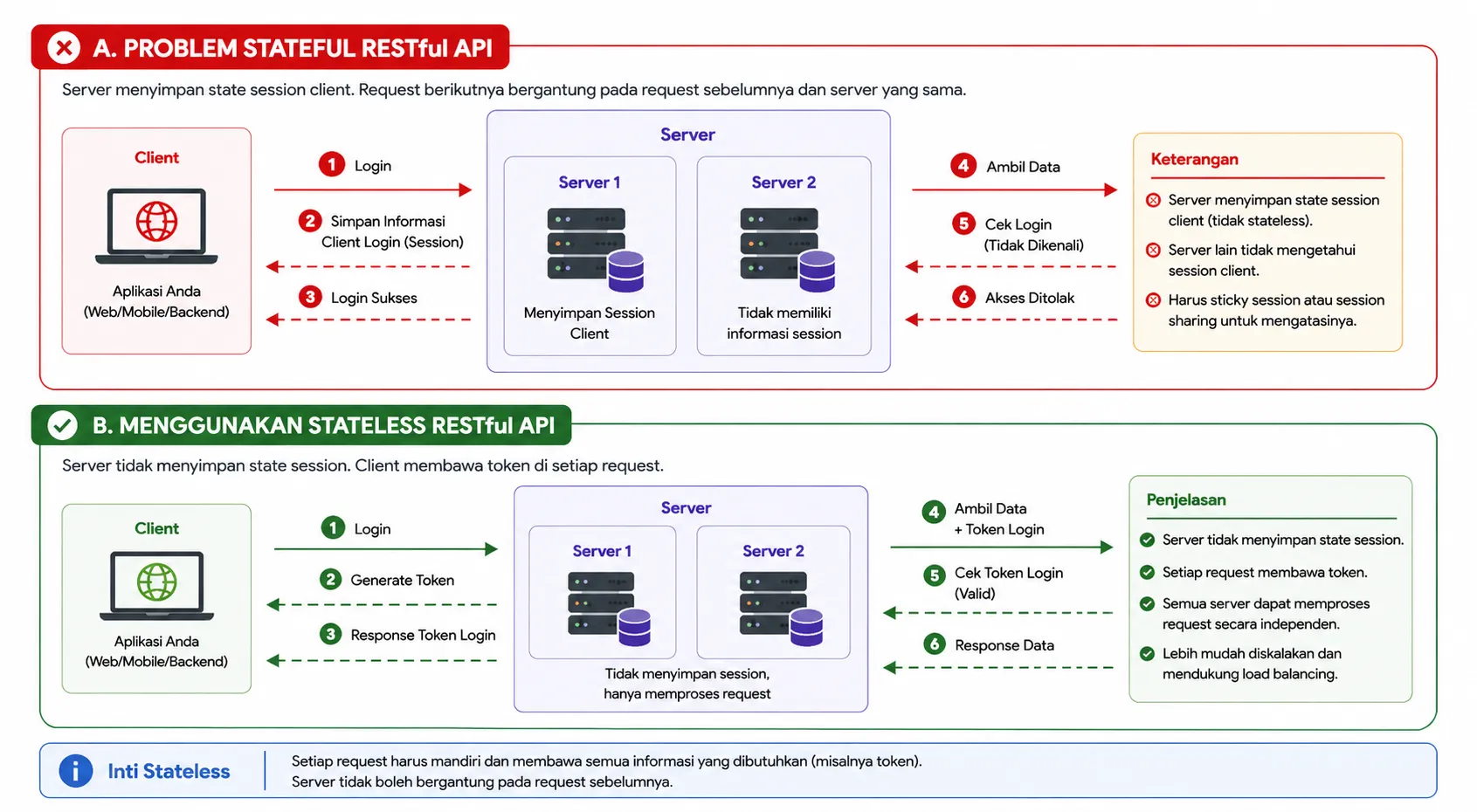 A. PROBLEM STATEFUL RESTful API

Server menyimpan state session client. Request berikutnya bergantung pada request sebelumnya dan server yang sama.

Client

Aplikasi Anda (Web/Mobile/Backend)

1 Login

2 Simpan Informasi Client Login (Session)

3 Login Sukses

Server

Server 1

Menyimpan Session Client

Server 2

Tidak memiliki informasi session

4 Ambil Data

5 Cek Login (Tidak Dikenali)

6 Akses Ditolak

Keterangan

Server menyimpan state session client (tidak stateless).

Server lain tidak mengetahui session client.

Harus sticky session atau session sharing untuk mengatasinya.

B. MENGGUNAKAN STATELESS RESTful API

Server tidak menyimpan state session. Client membawa token di setiap request.

Client

Aplikasi Anda (Web/Mobile/Backend)

1 Login

2 Generate Token

3 Response Token Login

Server

Server 1

Server 2

Tidak menyimpan session, hanya memproses request

4 Ambil Data + Token Login

5 Cek Token Login (Valid)

6 Response Data

Penjelasan

Server tidak menyimpan state session.

Setiap request membawa token.

Semua server dapat memproses request secara independen.

Lebih mudah diskalakan dan mendukung load balancing.

Inti Stateless

Setiap request harus mandiri dan membawa semua informasi yang dibutuhkan (misalnya token). Server tidak boleh bergantung pada request sebelumnya.